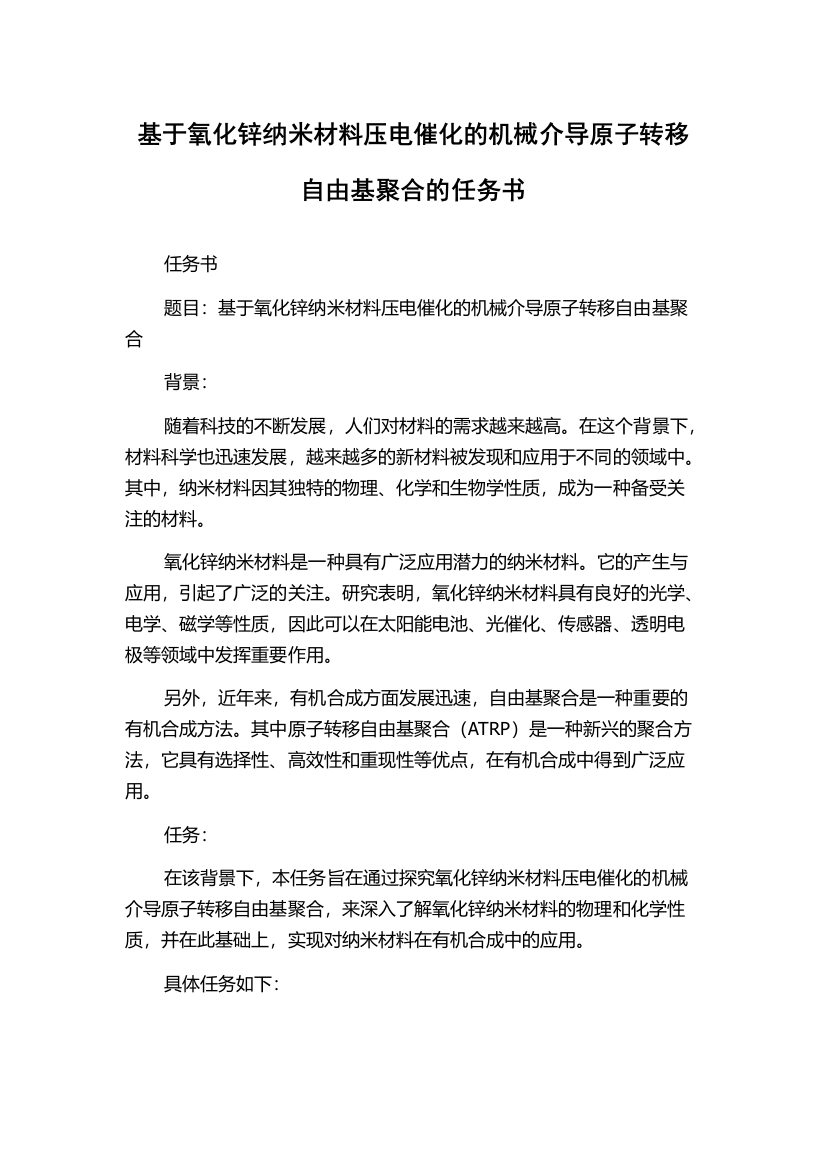 基于氧化锌纳米材料压电催化的机械介导原子转移自由基聚合的任务书

任务书

题目：基于氧化锌纳米材料压电催化的机械介导原子转移自由基聚合

背景：

随着科技的不断发展，人们对材料的需求越来越高。在这个背景下，材料科学也迅速发展，越来越多的新材料被发现和应用于不同的领域中。其中，纳米材料因其独特的物理、化学和生物学性质，成为一种备受关注的材料。

氧化锌纳米材料是一种具有广泛应用潜力的纳米材料。它的产生与应用，引起了广泛的关注。研究表明，氧化锌纳米材料具有良好的光学、电学、磁学等性质，因此可以在太阳能电池、光催化、传感器、透明电极等领域中发挥重要作用。

另外，近年来，有机合成方面发展迅速，自由基聚合是一种重要的有机合成方法。其中原子转移自由基聚合（ATRP）是一种新兴的聚合方法，它具有选择性、高效性和重现性等优点，在有机合成中得到广泛应用。

任务：

在该背景下，本任务旨在通过探究氧化锌纳米材料压电催化的机械介导原子转移自由基聚合，来深入了解氧化锌纳米材料的物理和化学性质，并在此基础上，实现对纳米材料在有机合成中的应用。

具体任务如下：